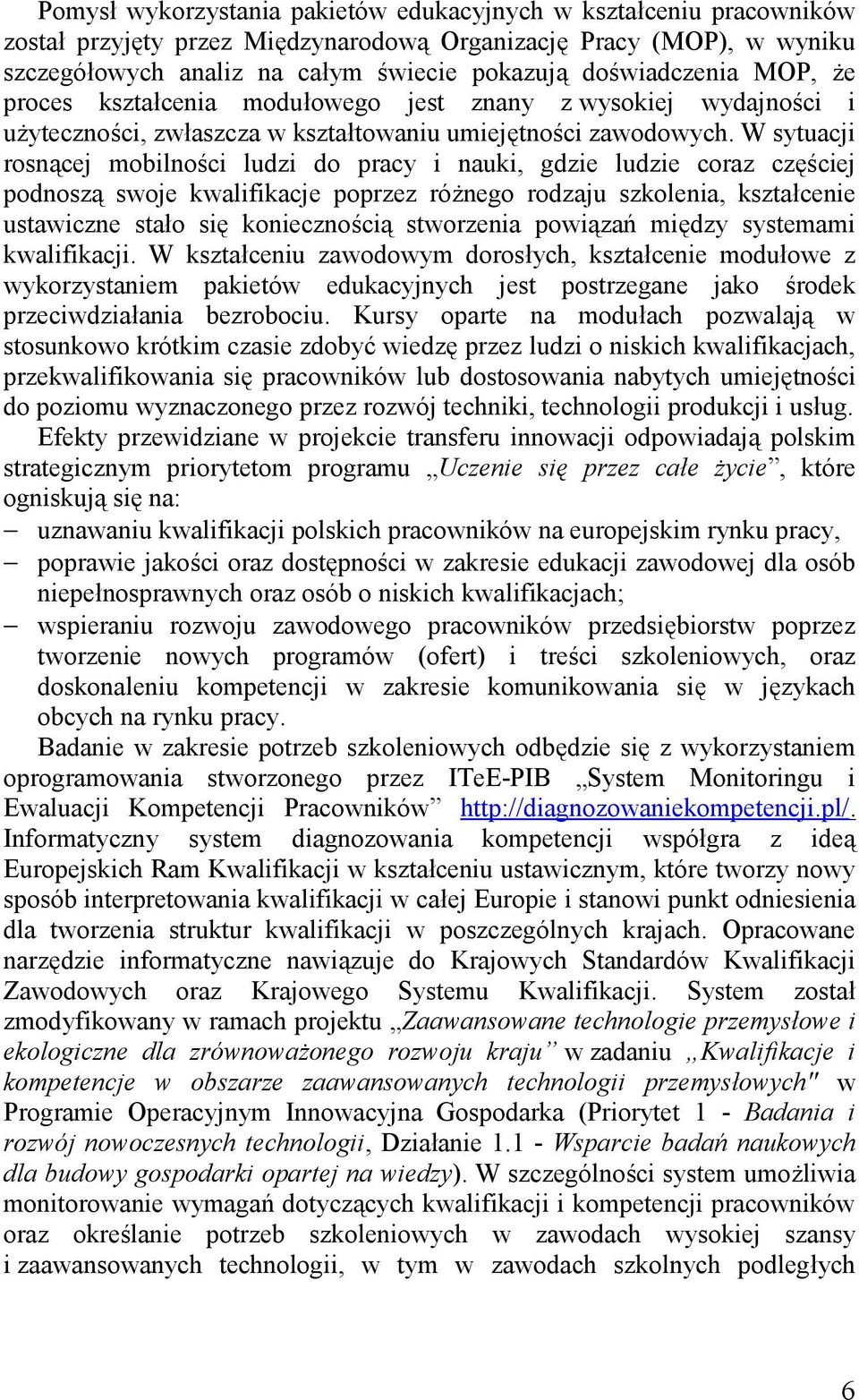 Pomysł wykorzystania pakietów edukacyjnych w kształceniu pracowników został przyjęty przez Międzynarodową Organizację Pracy (MOP), w wyniku szczegółowych analiz na całym świecie pokazują doświadczenia MOP, że proces kształcenia modułowego jest znany z wysokiej wydajności i użyteczności, zwłaszcza w kształtowaniu umiejętności zawodowych. W sytuacji rosnącej mobilności ludzi do pracy i nauki, gdzie ludzie coraz częściej podnoszą swoje kwalifikacje poprzez różnego rodzaju szkolenia, kształcenie ustawiczne stało się koniecznością stworzenia powiązań między systemami kwalifikacji. W kształceniu zawodowym dorosłych, kształcenie modułowe z wykorzystaniem pakietów edukacyjnych jest postrzegane jako środek przeciwdziałania bezrobociu. Kursy oparte na modułach pozwalają w stosunkowo krótkim czasie zdobyć wiedzę przez ludzi o niskich kwalifikacjach, przekwalifikowania się pracowników lub dostosowania nabytych umiejętności do poziomu wyznaczonego przez rozwój techniki, technologii produkcji i usług.

Efekty przewidziane w projekcie transferu innowacji odpowiadają polskim strategicznym priorytetom programu „Uczenie się przez całe życie”, które ogniskują się na:

– uznawaniu kwalifikacji polskich pracowników na europejskim rynku pracy,
– poprawie jakości oraz dostępności w zakresie edukacji zawodowej dla osób niepełnosprawnych oraz osób o niskich kwalifikacjach;
– wspieraniu rozwoju zawodowego pracowników przedsiębiorstw poprzez tworzenie nowych programów (ofert) i treści szkoleniowych, oraz doskonaleniu kompetencji w zakresie komunikowania się w językach obcych na rynku pracy.

Badanie w zakresie potrzeb szkoleniowych odbędzie się z wykorzystaniem oprogramowania stworzonego przez ITeE-PIB „System Monitoringu i Ewaluacji Kompetencji Pracowników” http://diagnozowaniekompetencji.pl/. Informatyczny system diagnozowania kompetencji współgra z ideą Europejskich Ram Kwalifikacji w kształceniu ustawicznym, które tworzy nowy sposób interpretowania kwalifikacji w całej Europie i stanowi punkt odniesienia dla tworzenia struktur kwalifikacji w poszczególnych krajach. Opracowane narzędzie informatyczne nawiązuje do Krajowych Standardów Kwalifikacji Zawodowych oraz Krajowego Systemu Kwalifikacji. System został zmodyfikowany w ramach projektu „Zaawansowane technologie przemysłowe i ekologiczne dla zrównoważonego rozwoju kraju” w zadaniu „Kwalifikacje i kompetencje w obszarze zaawansowanych technologii przemysłowych" w Programie Operacyjnym Innowacyjna Gospodarka (Priorytet 1 - Badania i rozwój nowoczesnych technologii, Działanie 1.1 - Wsparcie badań naukowych dla budowy gospodarki opartej na wiedzy). W szczególności system umożliwia monitorowanie wymagań dotyczących kwalifikacji i kompetencji pracowników oraz określanie potrzeb szkoleniowych w zawodach wysokiej szansy i zaawansowanych technologii, w tym w zawodach szkolnych podległych

6